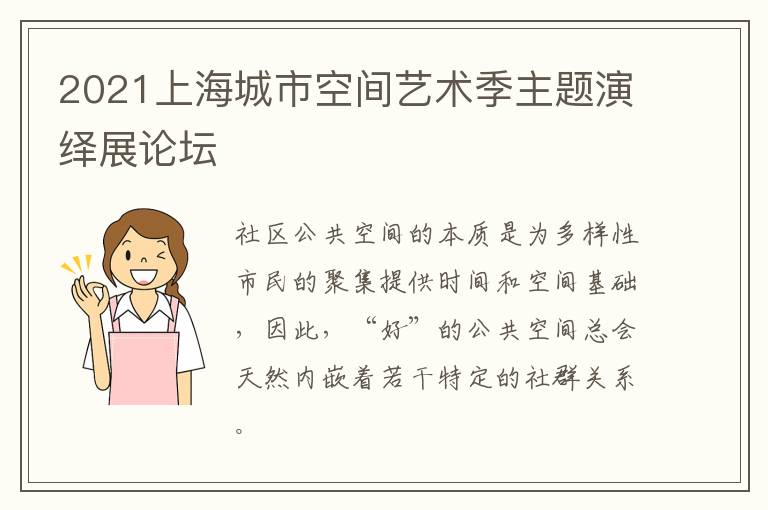 2021上海城市空间艺术季主题演绎展论坛

社区公共空间的本质是为多样性市民的聚集提供时间和空间基础，因此，“好”的公共空间总会天然内嵌着若干特定的社群关系。